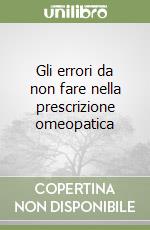 unilibro

Gli errori da non fare nella prescrizione omeopatica

COPERTINA NON DISPONIBILE